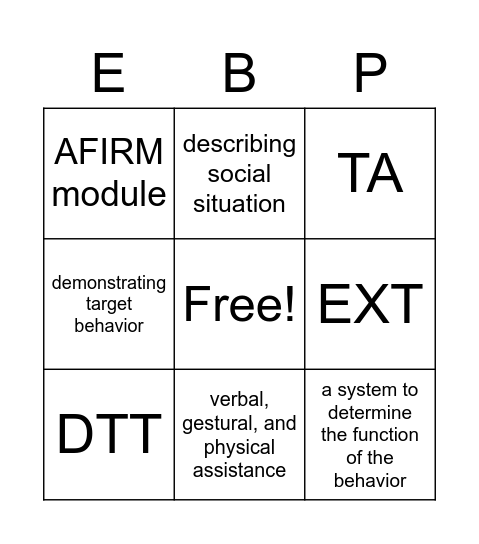 | E | B | P |
|---|---|---|
| AFIRM module | describing social situation | TA |
| demonstrating target behavior | Free! | EXT |
| DTT | verbal, gestural, and physical assistance | a system to determine the function of the behavior |